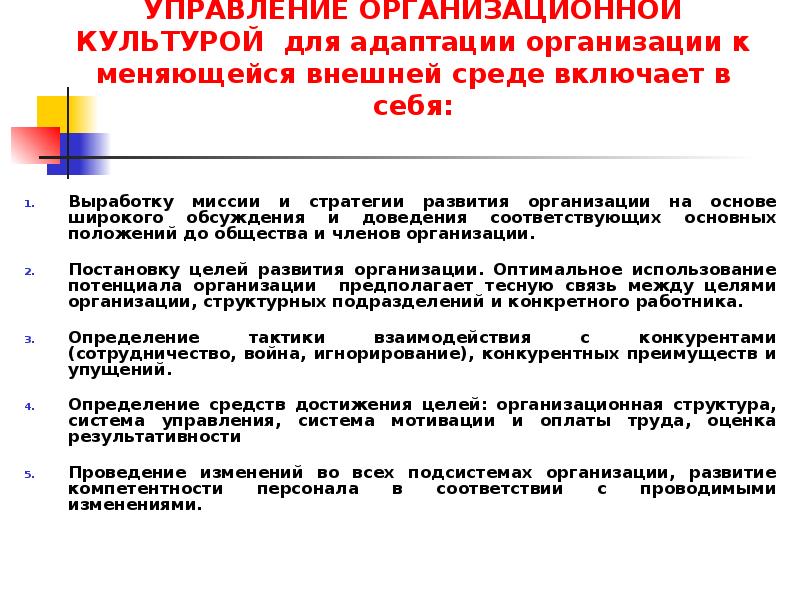 УПРАВЛЕНИЕ ОРГАНИЗАЦИОННОЙ КУЛЬТУРОЙ для адаптации организации к меняющейся внешней среде включает в себя:

1. Выработку миссии и стратегии развития организации на основе широкого обсуждения и доведения соответствующих основных положений до общества и членов организации.

2. Постановку целей развития организации. Оптимальное использование потенциала организации предполагает тесную связь между целями организации, структурных подразделений и конкретного работника.

3. Определение тактики взаимодействия с конкурентами (сотрудничество, война, игнорирование), конкурентных преимуществ и упущений.

4. Определение средств достижения целей: организационная структура, система управления, система мотивации и оплаты труда, оценка результативности

5. Проведение изменений во всех подсистемах организации, развитие компетентности персонала в соответствии с проводимыми изменениями.